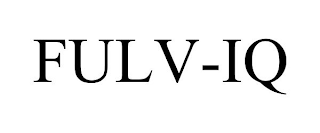 FULV-IQ